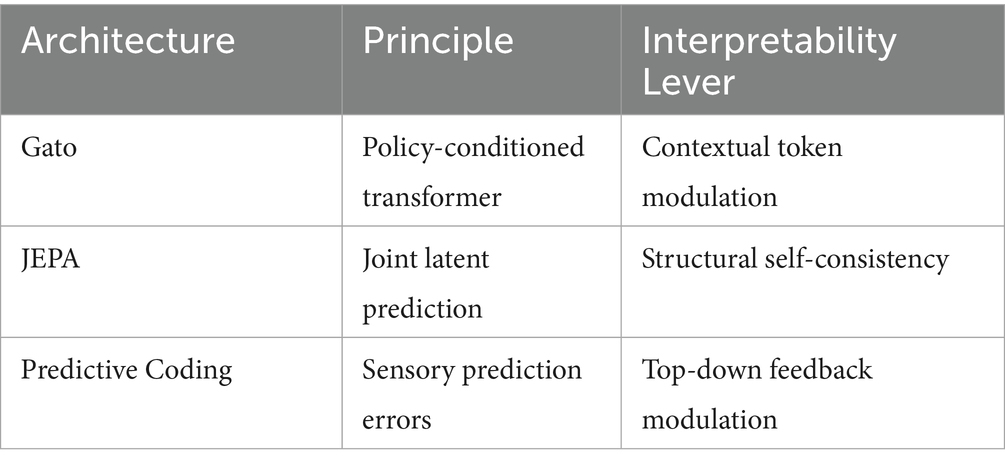 | Architecture | Principle | Interpretability Lever |
|---|---|---|
| Gato | Policy-conditioned transformer | Contextual token modulation |
| JEPA | Joint latent prediction | Structural self-consistency |
| Predictive Coding | Sensory prediction errors | Top-down feedback modulation |